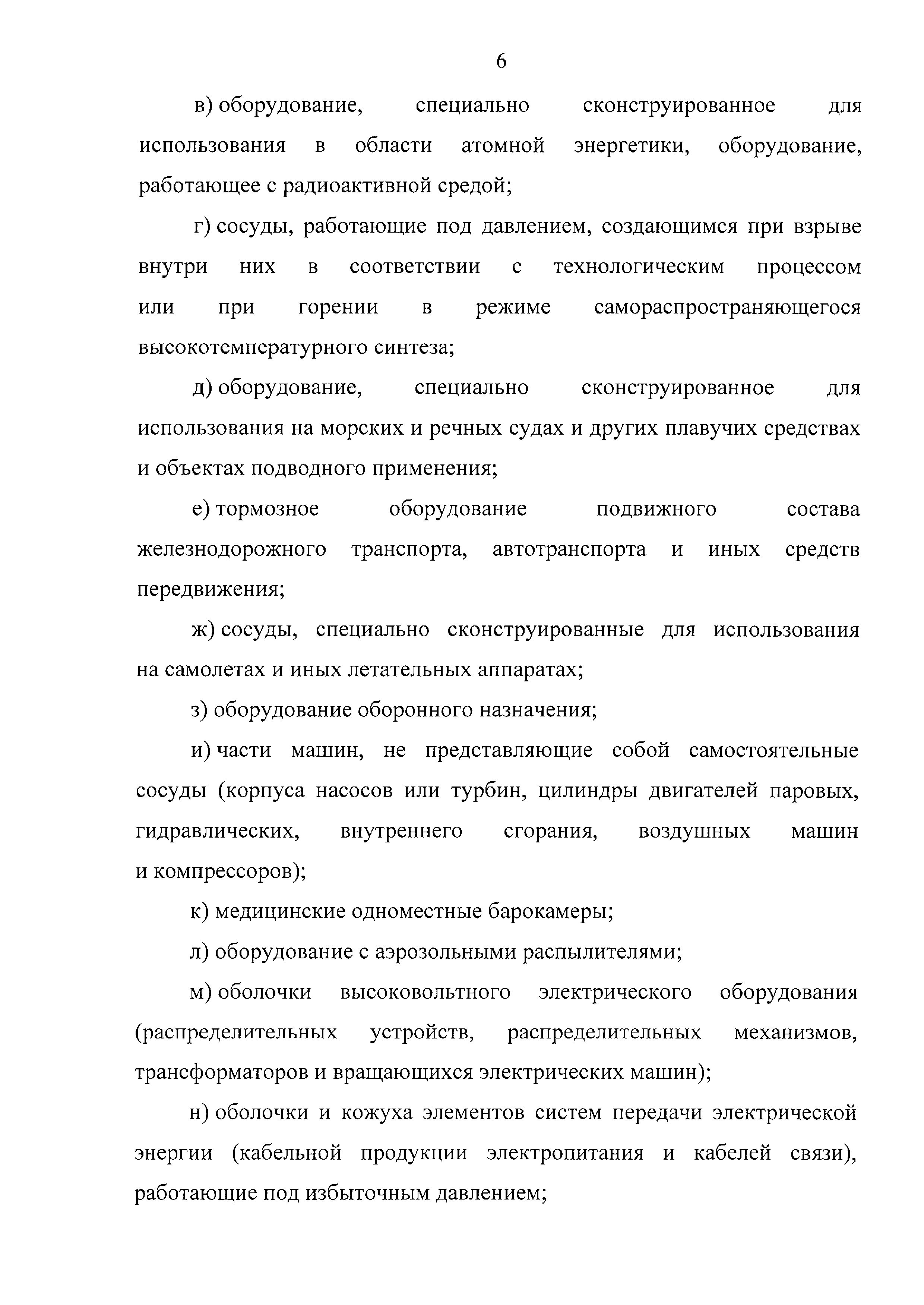 6

в) оборудование, специально сконструированное для использования в области атомной энергетики, оборудование, работающее с радиоактивной средой;

г) сосуды, работающие под давлением, создающимся при взрыве внутри них в соответствии с технологическим процессом или при горении в режиме самораспространяющегося высокотемпературного синтеза;

д) оборудование, специально сконструированное для использования на морских и речных судах и других плавучих средствах и объектах подводного применения;

е) тормозное оборудование подвижного состава железнодорожного транспорта, автотранспорта и иных средств передвижения;

ж) сосуды, специально сконструированные для использования на самолетах и иных летательных аппаратах;

з) оборудование оборонного назначения;

и) части машин, не представляющие собой самостоятельные сосуды (корпуса насосов или турбин, цилиндры двигателей паровых, гидравлических, внутреннего сгорания, воздушных машин и компрессоров);

к) медицинские одноместные барокамеры;

л) оборудование с аэрозольными распылителями;

м) оболочки высоковольтного электрического оборудования (распределительных устройств, распределительных механизмов, трансформаторов и вращающихся электрических машин);

н) оболочки и кожуха элементов систем передачи электрической энергии (кабельной продукции электропитания и кабелей связи), работающие под избыточным давлением;